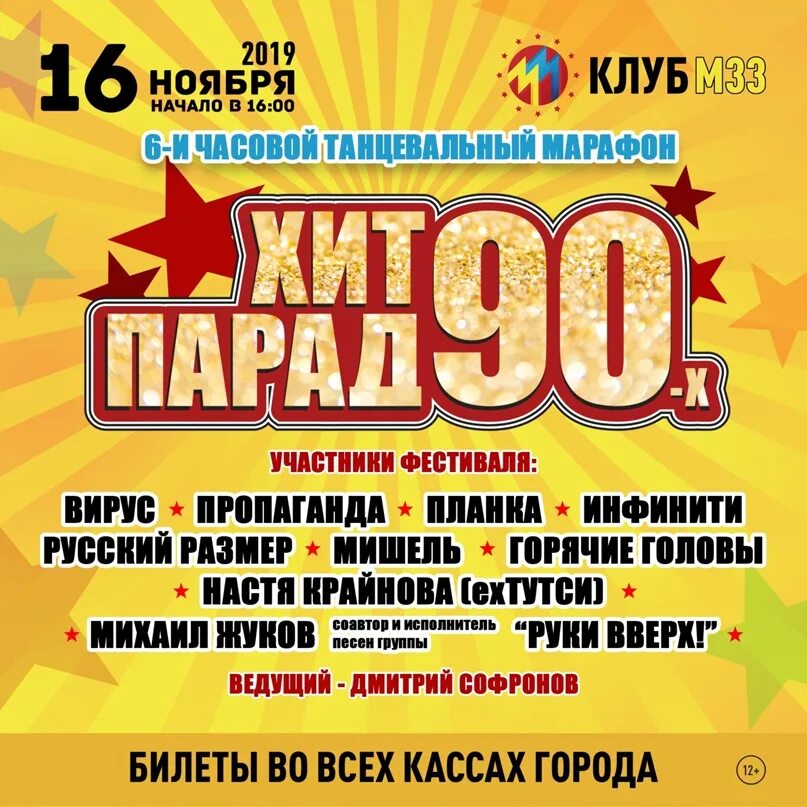 16 2019 НОЯБРЯ НАЧАЛО В 16:00

КЛУБ МЗЗ

6-И ЧАСОВОЙ ТАНЦЕВАЛЬНЫЙ МАРАФОН

ХИТ ПАРАД 90-х

УЧАСТНИКИ ФЕСТИВАЛЯ:

ВИРУС ★ ПРОПАГАНДА ★ ПЛАНКА ★ ИНФИНИТИ
РУССКИЙ РАЗМЕР ★ МИШЕЛЬ ★ ГОРЯЧИЕ ГОЛОВЫ
★ НАСТЯ КРАЙНОВА (exТУТСИ) ★
★ МИХАИЛ ЖУКОВ соавтор и исполнитель песен группы "РУКИ ВВЕРХ!" ★

ВЕДУЩИЙ - ДМИТРИЙ СОФРОНОВ

БИЛЕТЫ ВО ВСЕХ КАССАХ ГОРОДА

12+